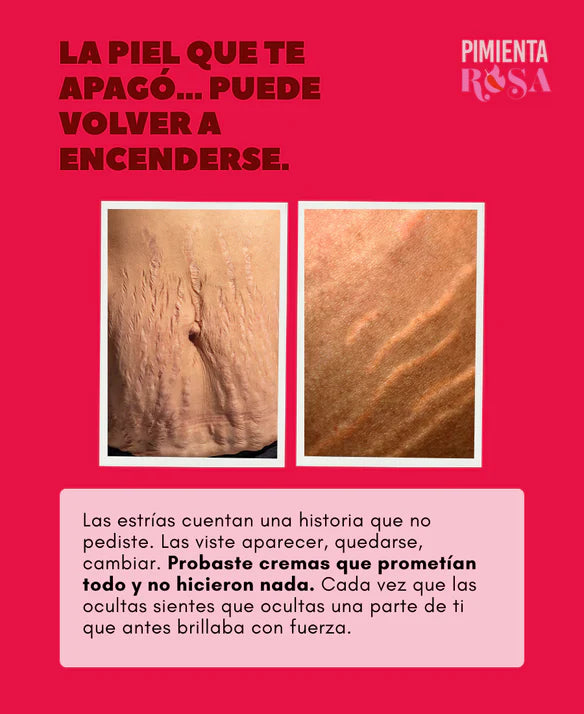 LA PIEL QUE TE APAGÓ... PUEDE VOLVER A ENCENDERSE.

PIMIENTA
ROSA

Las estrías cuentan una historia que no pediste. Las viste aparecer, quedarse, cambiar. Probaste cremas que prometían todo y no hicieron nada. Cada vez que las ocultas sientes que ocultas una parte de ti que antes brillaba con fuerza.